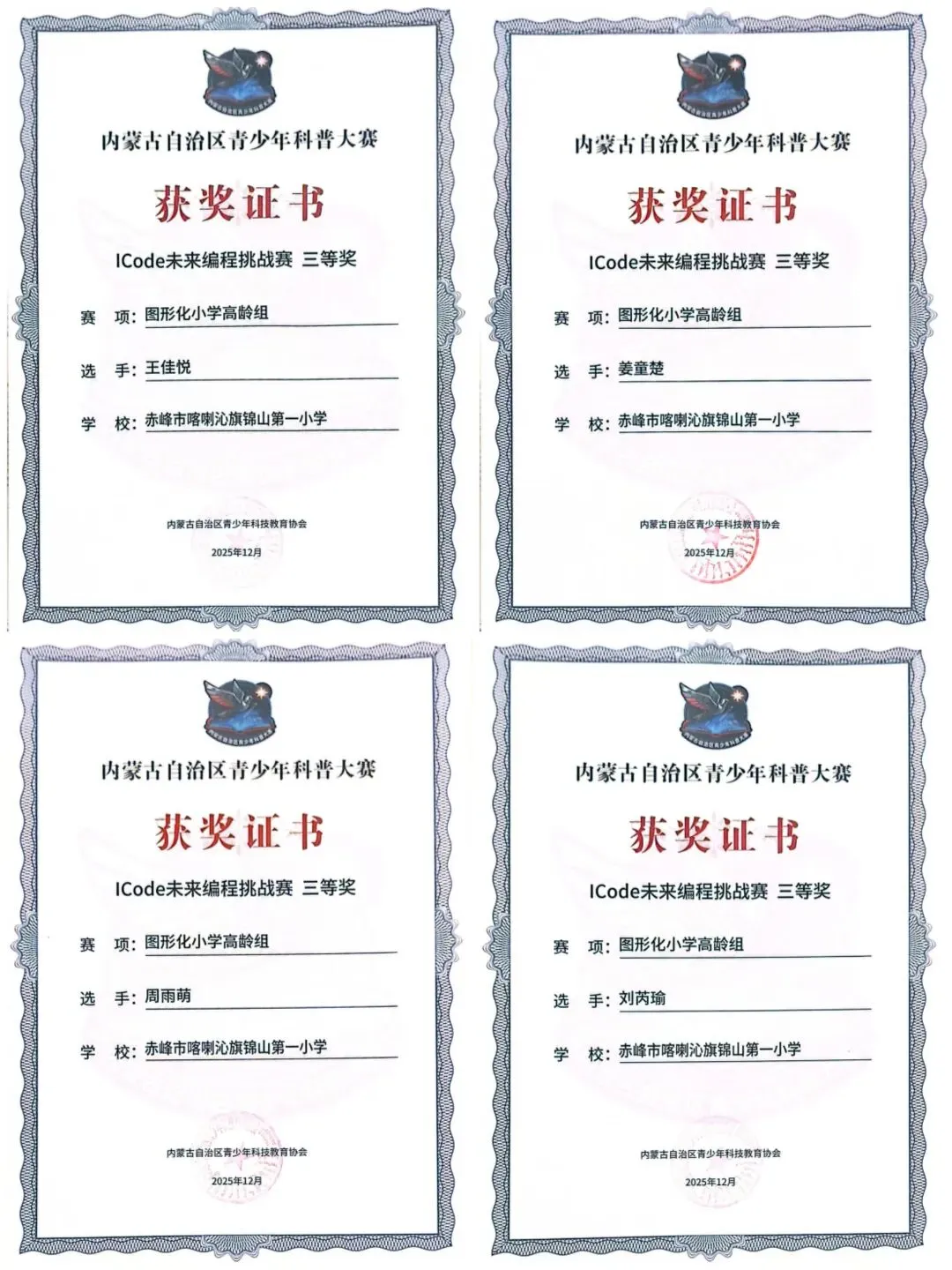 内蒙古自治区青少年科普大赛

获奖证书

ICode未来编程挑战赛 三等奖

赛 项：图形化小学高龄组

选 手：王佳悦

学 校：赤峰市喀喇沁旗锦山第一小学

内蒙古自治区青少年科技教育协会

2025年12月

内蒙古自治区青少年科普大赛

获奖证书

ICode未来编程挑战赛 三等奖

赛 项：图形化小学高龄组

选 手：姜童楚

学 校：赤峰市喀喇沁旗锦山第一小学

内蒙古自治区青少年科技教育协会

2025年12月

内蒙古自治区青少年科普大赛

获奖证书

ICode未来编程挑战赛 三等奖

赛 项：图形化小学高龄组

选 手：周雨萌

学 校：赤峰市喀喇沁旗锦山第一小学

内蒙古自治区青少年科技教育协会

2025年12月

内蒙古自治区青少年科普大赛

获奖证书

ICode未来编程挑战赛 三等奖

赛 项：图形化小学高龄组

选 手：刘芮瑜

学 校：赤峰市喀喇沁旗锦山第一小学

内蒙古自治区青少年科技教育协会

2025年12月